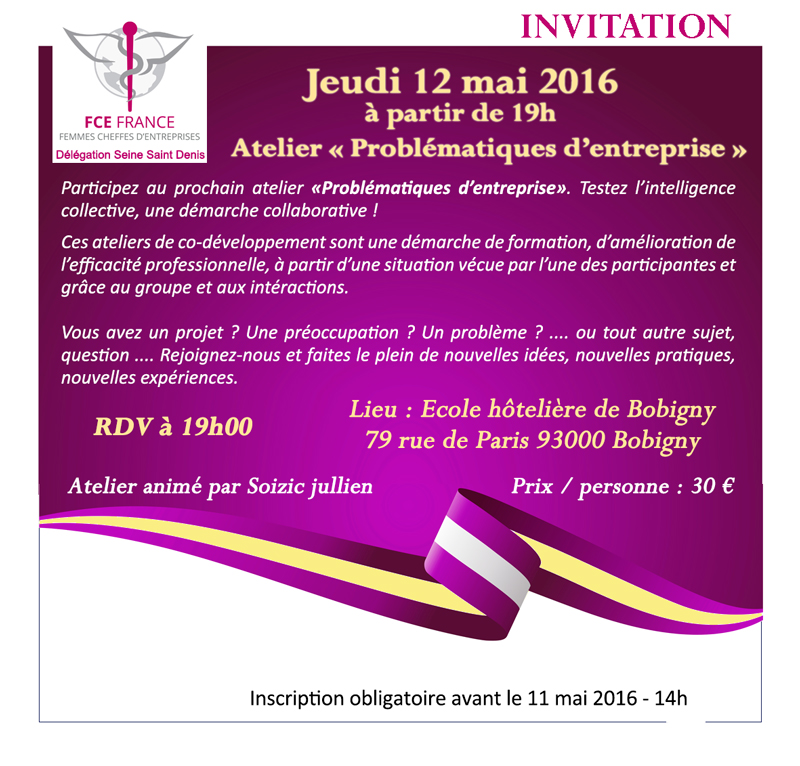 INVITATION

FCE FRANCE
FEMMES CHEFFES D'ENTREPRISES
Délégation Seine Saint Denis

Jeudi 12 mai 2016
à partir de 19h
Atelier « Problématiques d'entreprise »

Participez au prochain atelier «Problématiques d'entreprise». Testez l'intelligence collective, une démarche collaborative !

Ces ateliers de co-développement sont une démarche de formation, d'amélioration de l'efficacité professionnelle, à partir d'une situation vécue par l'une des participantes et grâce au groupe et aux intéractions.

Vous avez un projet ? Une préoccupation ? Un problème ? .... ou tout autre sujet, question .... Rejoignez-nous et faites le plein de nouvelles idées, nouvelles pratiques, nouvelles expériences.

RDV à 19h00

Lieu : Ecole hôtelière de Bobigny
79 rue de Paris 93000 Bobigny

Atelier animé par Soizic jullien

Prix / personne : 30 €

Inscription obligatoire avant le 11 mai 2016 - 14h